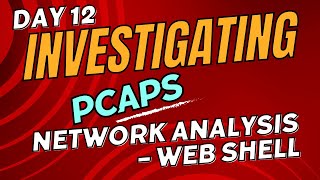 DAY 12
INVESTIGATING
PCAPS
NETWORK ANALYSIS
– WEB SHELL